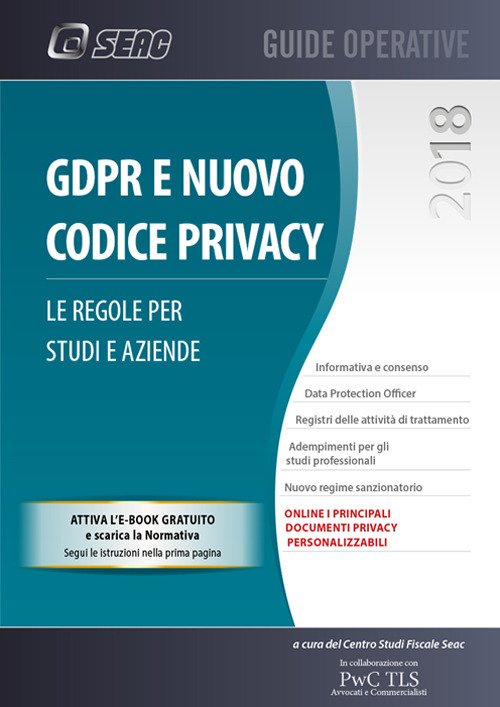 SEAC

GUIDE OPERATIVE

2018

GDPR E NUOVO CODICE PRIVACY

LE REGOLE PER STUDI E AZIENDE

Informativa e consenso

Data Protection Officer

Registri delle attività di trattamento

Adempimenti per gli studi professionali

Nuovo regime sanzionatorio

ONLINE I PRINCIPALI DOCUMENTI PRIVACY PERSONALIZZABILI

ATTIVA L'E-BOOK GRATUITO
e scarica la Normativa
Segui le istruzioni nella prima pagina

a cura del Centro Studi Fiscale Seac

In collaborazione con
PwC TLS
Avvocati e Commercialisti